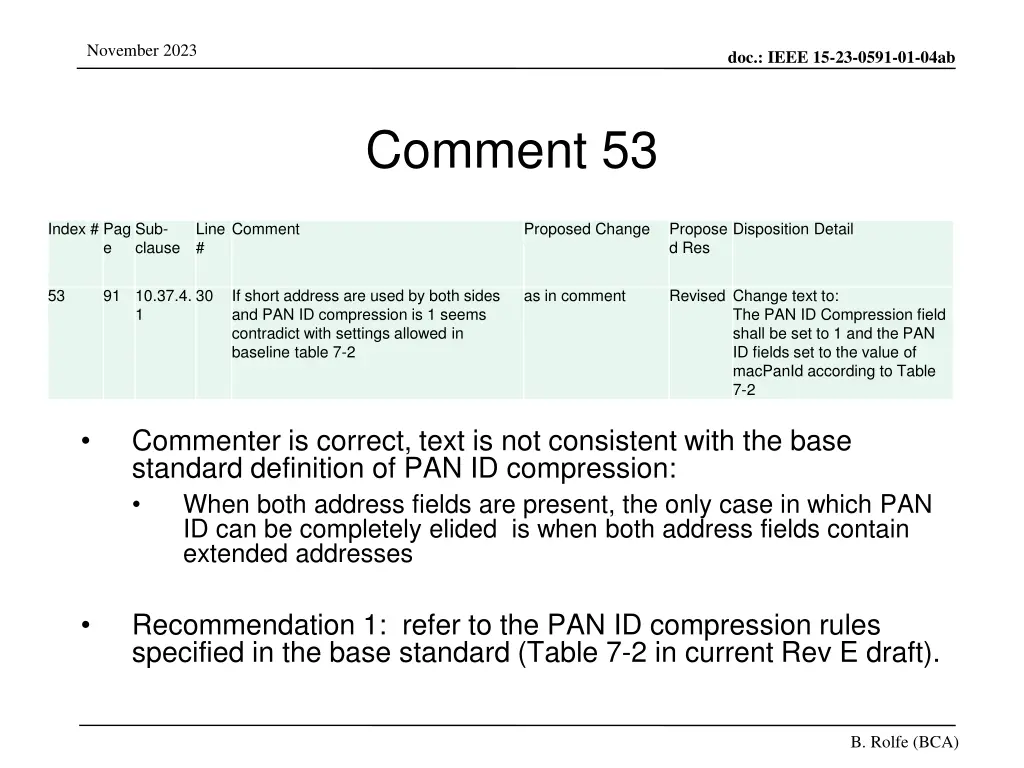 November 2023

doc.: IEEE 15-23-0591-01-04ab

Comment 53

| Index # | Page | Sub-clause | Line # | Comment | Proposed Change | Proposed Res | Disposition Detail |
|---|---|---|---|---|---|---|---|
| 53 | 91 | 10.37.4.1 | 30 | If short address are used by both sides and PAN ID compression is 1 seems contradict with settings allowed in baseline table 7-2 | as in comment | Revised | Change text to: The PAN ID Compression field shall be set to 1 and the PAN ID fields set to the value of macPanId according to Table 7-2 |

• Commenter is correct, text is not consistent with the base standard definition of PAN ID compression:

• When both address fields are present, the only case in which PAN ID can be completely elided is when both address fields contain extended addresses

• Recommendation 1: refer to the PAN ID compression rules specified in the base standard (Table 7-2 in current Rev E draft).

B. Rolfe (BCA)